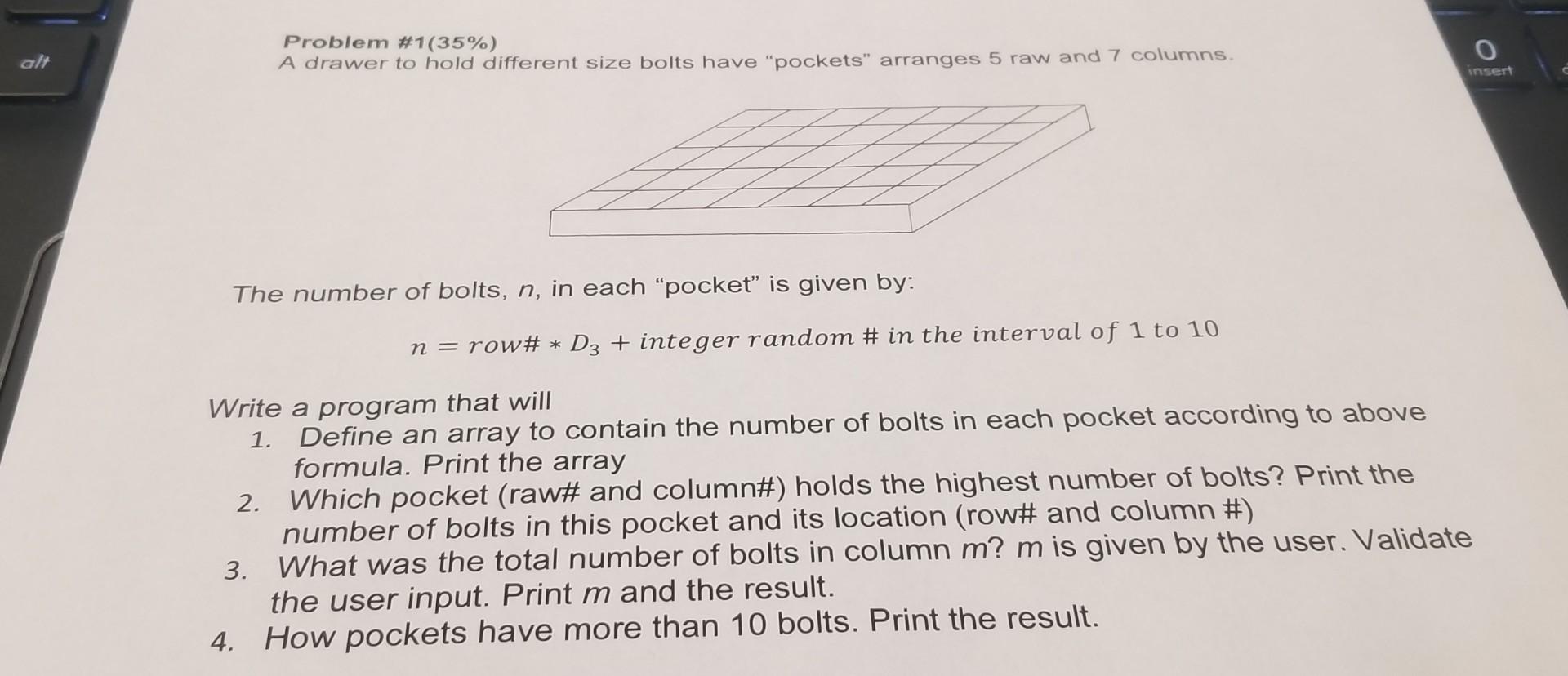 alt

0
insert

Problem #1(35%)
A drawer to hold different size bolts have "pockets" arranges 5 raw and 7 columns.

The number of bolts, $n$, in each "pocket" is given by:

$n = row\# * D_3 + integer\ random\ \#\ in\ the\ interval\ of\ 1\ to\ 10$

Write a program that will
1. Define an array to contain the number of bolts in each pocket according to above formula. Print the array
2. Which pocket (raw# and column#) holds the highest number of bolts? Print the number of bolts in this pocket and its location (row# and column #)
3. What was the total number of bolts in column $m$? $m$ is given by the user. Validate the user input. Print $m$ and the result.
4. How pockets have more than 10 bolts. Print the result.